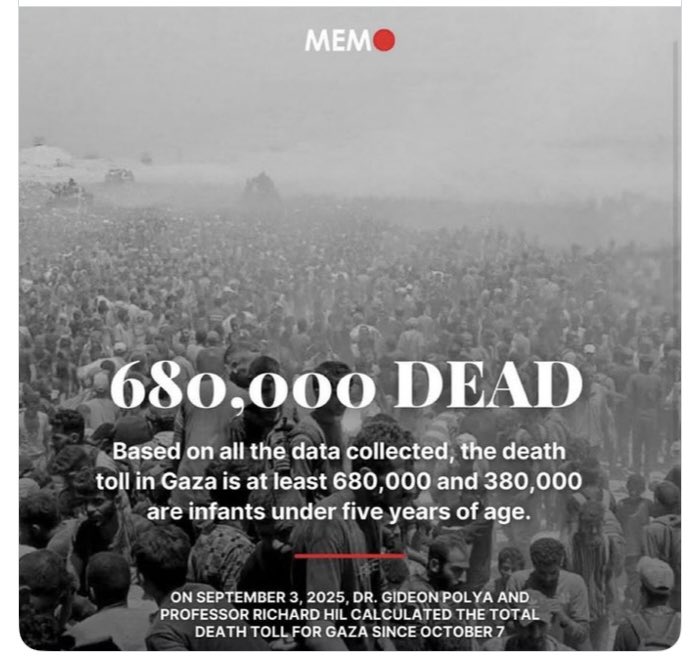 MEMO

680,000 DEAD

Based on all the data collected, the death toll in Gaza is at least 680,000 and 380,000 are infants under five years of age.

ON SEPTEMBER 3, 2025, DR. GIDEON POLYA AND PROFESSOR RICHARD HIL CALCULATED THE TOTAL DEATH TOLL FOR GAZA SINCE OCTOBER 7